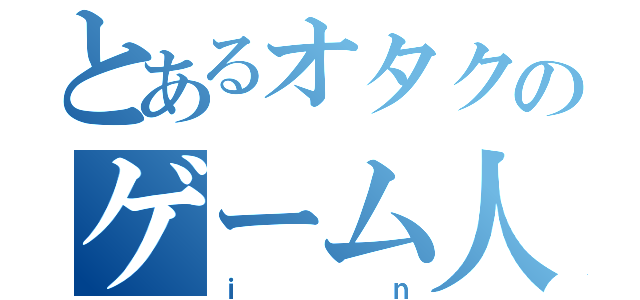 とあるオタクの
ゲーム人
i n